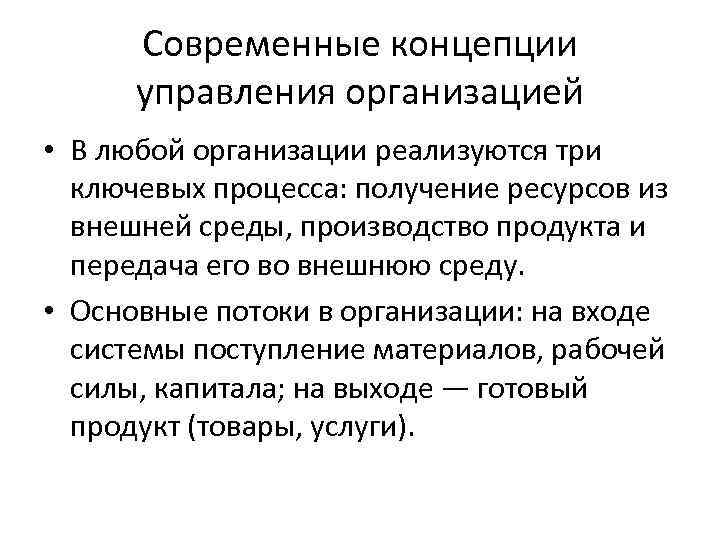 Современные концепции управления организацией

• В любой организации реализуются три ключевых процесса: получение ресурсов из внешней среды, производство продукта и передача его во внешнюю среду.

• Основные потоки в организации: на входе системы поступление материалов, рабочей силы, капитала; на выходе — готовый продукт (товары, услуги).